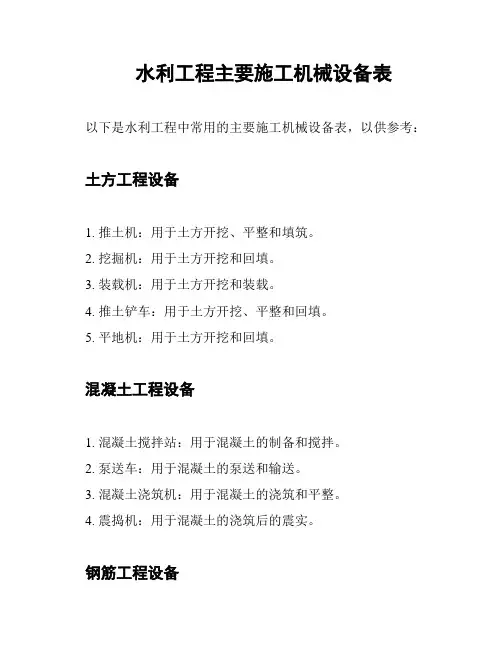 水利工程主要施工机械设备表

以下是水利工程中常用的主要施工机械设备表，以供参考：

土方工程设备

1. 推土机：用于土方开挖、平整和填筑。
2. 挖掘机：用于土方开挖和回填。
3. 装载机：用于土方开挖和装载。
4. 推土铲车：用于土方开挖、平整和回填。
5. 平地机：用于土方开挖和回填。

混凝土工程设备

1. 混凝土搅拌站：用于混凝土的制备和搅拌。
2. 泵送车：用于混凝土的泵送和输送。
3. 混凝土浇筑机：用于混凝土的浇筑和平整。
4. 震捣机：用于混凝土的浇筑后的震实。

钢筋工程设备